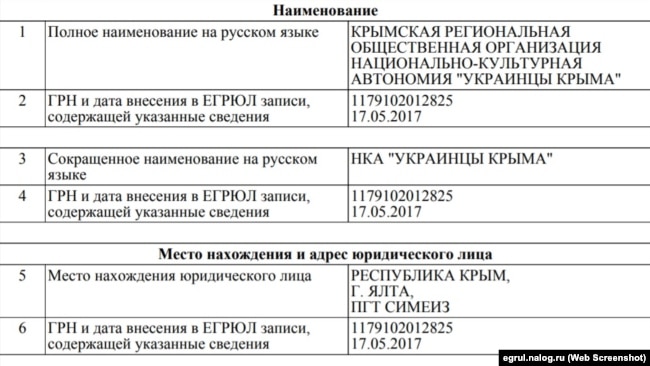 **Наименование**

| 1 | Полное наименование на русском языке | КРЫМСКАЯ РЕГИОНАЛЬНАЯ ОБЩЕСТВЕННАЯ ОРГАНИЗАЦИЯ НАЦИОНАЛЬНО-КУЛЬТУРНАЯ АВТОНОМИЯ "УКРАИНЦЫ КРЫМА" |
|---|---|---|
| 2 | ГРН и дата внесения в ЕГРЮЛ записи, содержащей указанные сведения | 1179102012825 17.05.2017 |

| 3 | Сокращенное наименование на русском языке | НКА "УКРАИНЦЫ КРЫМА" |
|---|---|---|
| 4 | ГРН и дата внесения в ЕГРЮЛ записи, содержащей указанные сведения | 1179102012825 17.05.2017 |

**Место нахождения и адрес юридического лица**

| 5 | Место нахождения юридического лица | РЕСПУБЛИКА КРЫМ, Г. ЯЛТА, ПГТ СИМЕИЗ |
|---|---|---|
| 6 | ГРН и дата внесения в ЕГРЮЛ записи, содержащей указанные сведения | 1179102012825 17.05.2017 |

egrul.nalog.ru (Web Screenshot)